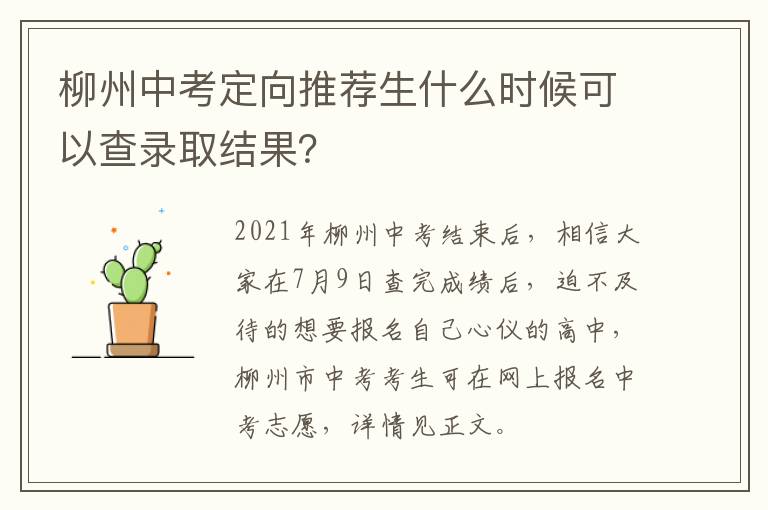 柳州中考定向推荐生什么时候可以查录取结果?

2021年柳州中考结束后，相信大家在7月9日查完成绩后，迫不及待的想要报名自己心仪的高中，柳州市中考考生可在网上报名中考志愿，详情见正文。